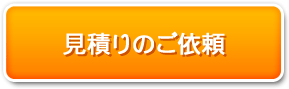 見積りのご依頼